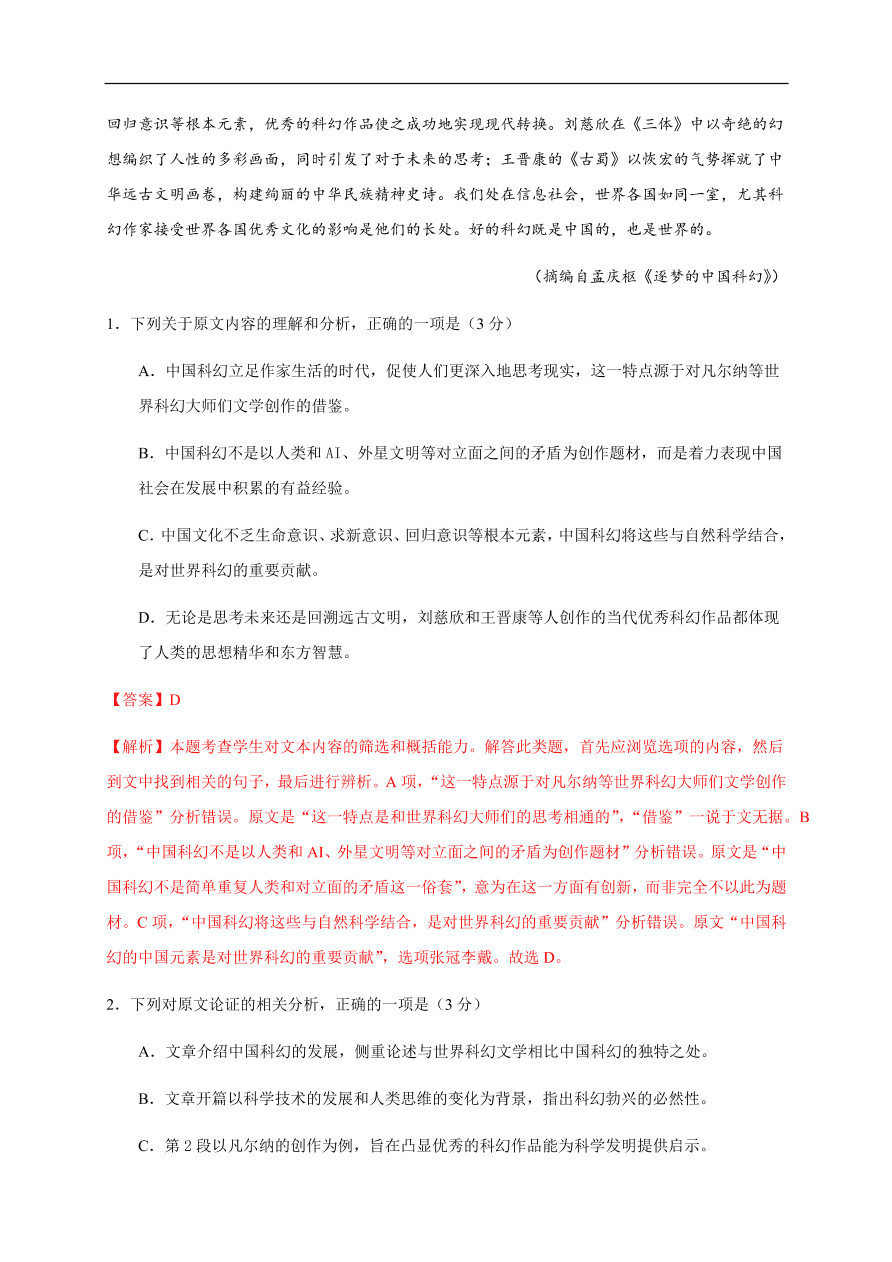 回归意识等根本元素，优秀的科幻作品使之成功地实现现代转换。刘慈欣在《三体》中以奇绝的幻想编织了人性的多彩画面，同时引发了对于未来的思考；王晋康的《古蜀》以恢宏的气势挥就了中华远古文明画卷，构建绚丽的中华民族精神史诗。我们处在信息社会，世界各国如同一室，尤其科幻作家接受世界各国优秀文化的影响是他们的长处。好的科幻既是中国的，也是世界的。

（摘编自孟庆枢《逐梦的中国科幻》）

1．下列关于原文内容的理解和分析，正确的一项是（3 分）

A．中国科幻立足作家生活的时代，促使人们更深入地思考现实，这一特点源于对凡尔纳等世界科幻大师们文学创作的借鉴。

B．中国科幻不是以人类和 AI、外星文明等对立面之间的矛盾为创作题材，而是着力表现中国社会在发展中积累的有益经验。

C．中国文化不乏生命意识、求新意识、回归意识等根本元素，中国科幻将这些与自然科学结合，是对世界科幻的重要贡献。

D．无论是思考未来还是回溯远古文明，刘慈欣和王晋康等人创作的当代优秀科幻作品都体现了人类的思想精华和东方智慧。

【答案】D

【解析】本题考查学生对文本内容的筛选和概括能力。解答此类题，首先应浏览选项的内容，然后到文中找到相关的句子，最后进行辨析。A 项，“这一特点源于对凡尔纳等世界科幻大师们文学创作的借鉴”分析错误。原文是“这一特点是和世界科幻大师们的思考相通的”，“借鉴”一说于文无据。B 项，“中国科幻不是以人类和 AI、外星文明等对立面之间的矛盾为创作题材”分析错误。原文是“中国科幻不是简单重复人类和对立面的矛盾这一俗套”，意为在这一方面有创新，而非完全不以此为题材。C 项，“中国科幻将这些与自然科学结合，是对世界科幻的重要贡献”分析错误。原文“中国科幻的中国元素是对世界科幻的重要贡献”，选项张冠李戴。故选 D。

2．下列对原文论证的相关分析，正确的一项是（3 分）

A．文章介绍中国科幻的发展，侧重论述与世界科幻文学相比中国科幻的独特之处。

B．文章开篇以科学技术的发展和人类思维的变化为背景，指出科幻勃兴的必然性。

C．第 2 段以凡尔纳的创作为例，旨在凸显优秀的科幻作品能为科学发明提供启示。